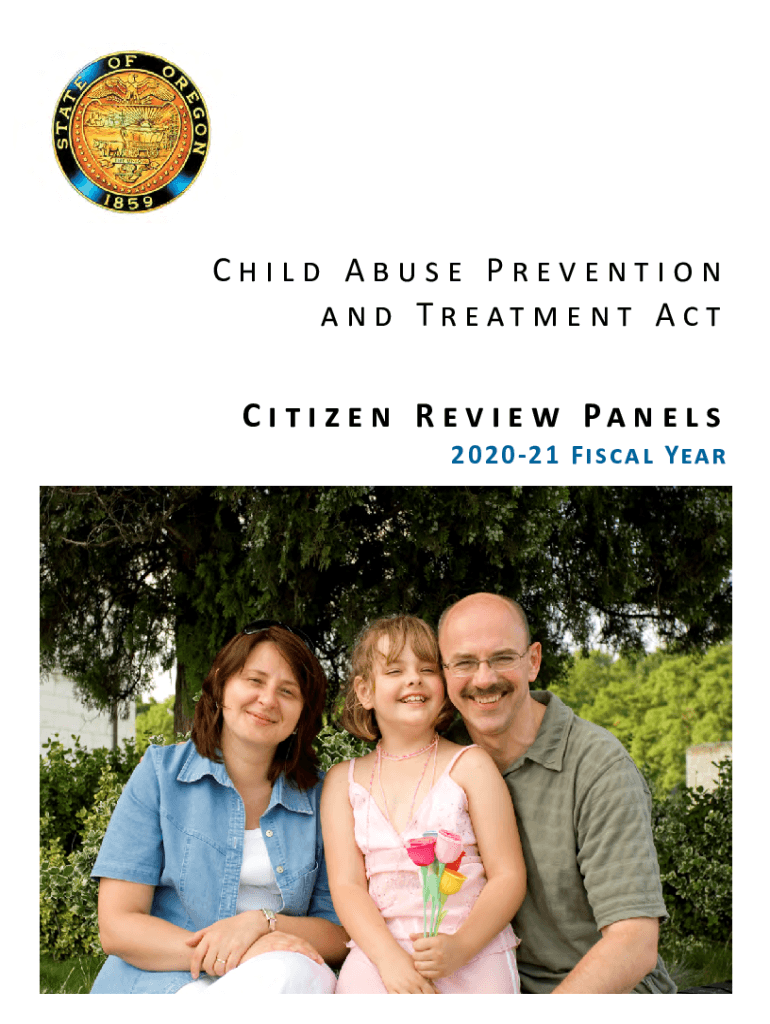 STATE OF OREGON
1859

CHILD ABUSE PREVENTION AND TREATMENT ACT

CITIZEN REVIEW PANELS
2020-21 FISCAL YEAR